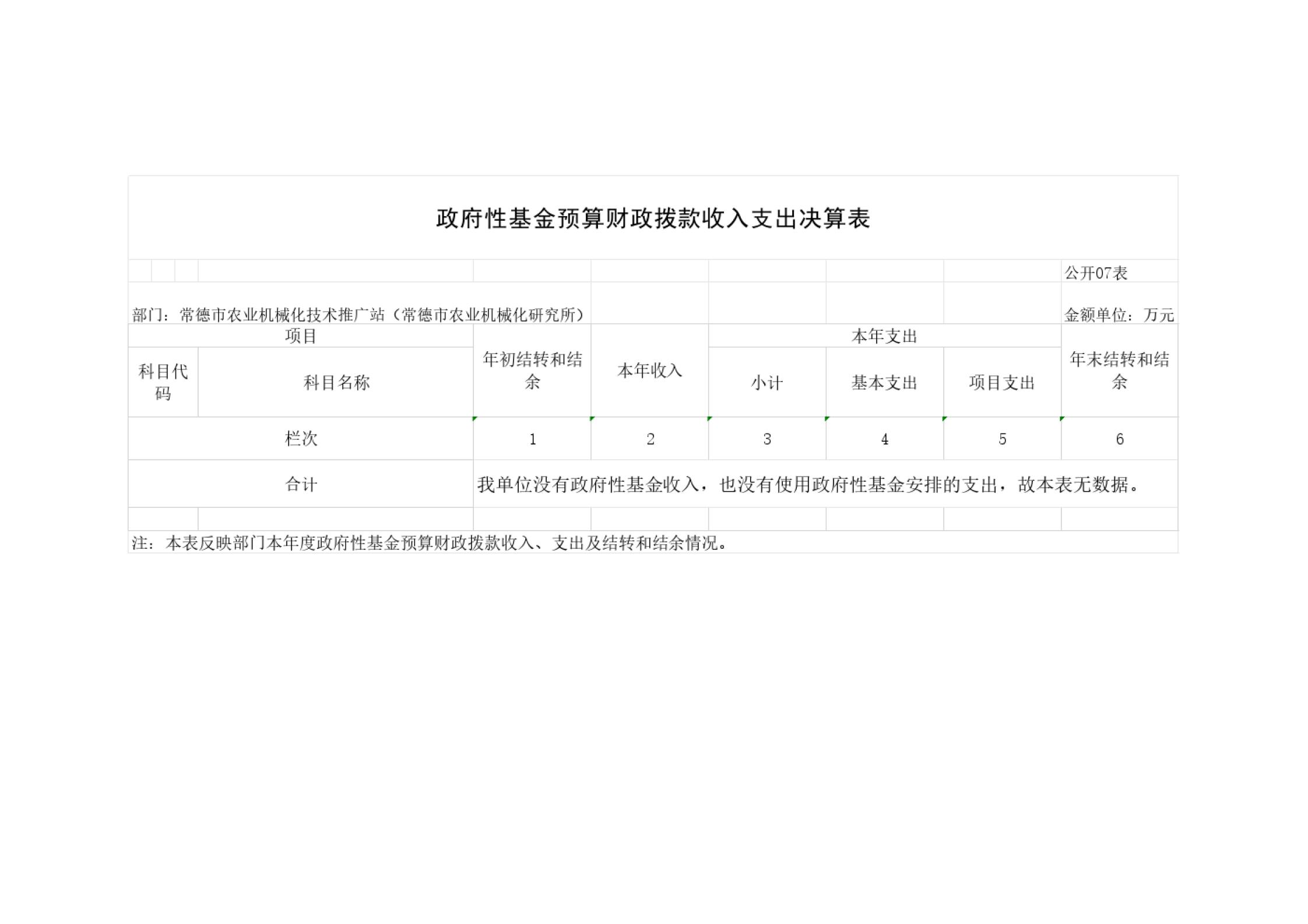 政府性基金预算财政拨款收入支出决算表

公开07表

部门：常德市农业机械化技术推广站（常德市农业机械化研究所）

金额单位：万元

| 项目 | | 年初结转和结余 | 本年收入 | 本年支出 | | | 年末结转和结余 |
|---|---|---|---|---|---|---|---|
| 科目代码 | 科目名称 | | | 小计 | 基本支出 | 项目支出 | |
| 栏次 | | 1 | 2 | 3 | 4 | 5 | 6 |
| 合计 | | 我单位没有政府性基金收入，也没有使用政府性基金安排的支出，故本表无数据。 | | | | | |
| | | | | | | | |

注：本表反映部门本年度政府性基金预算财政拨款收入、支出及结转和结余情况。